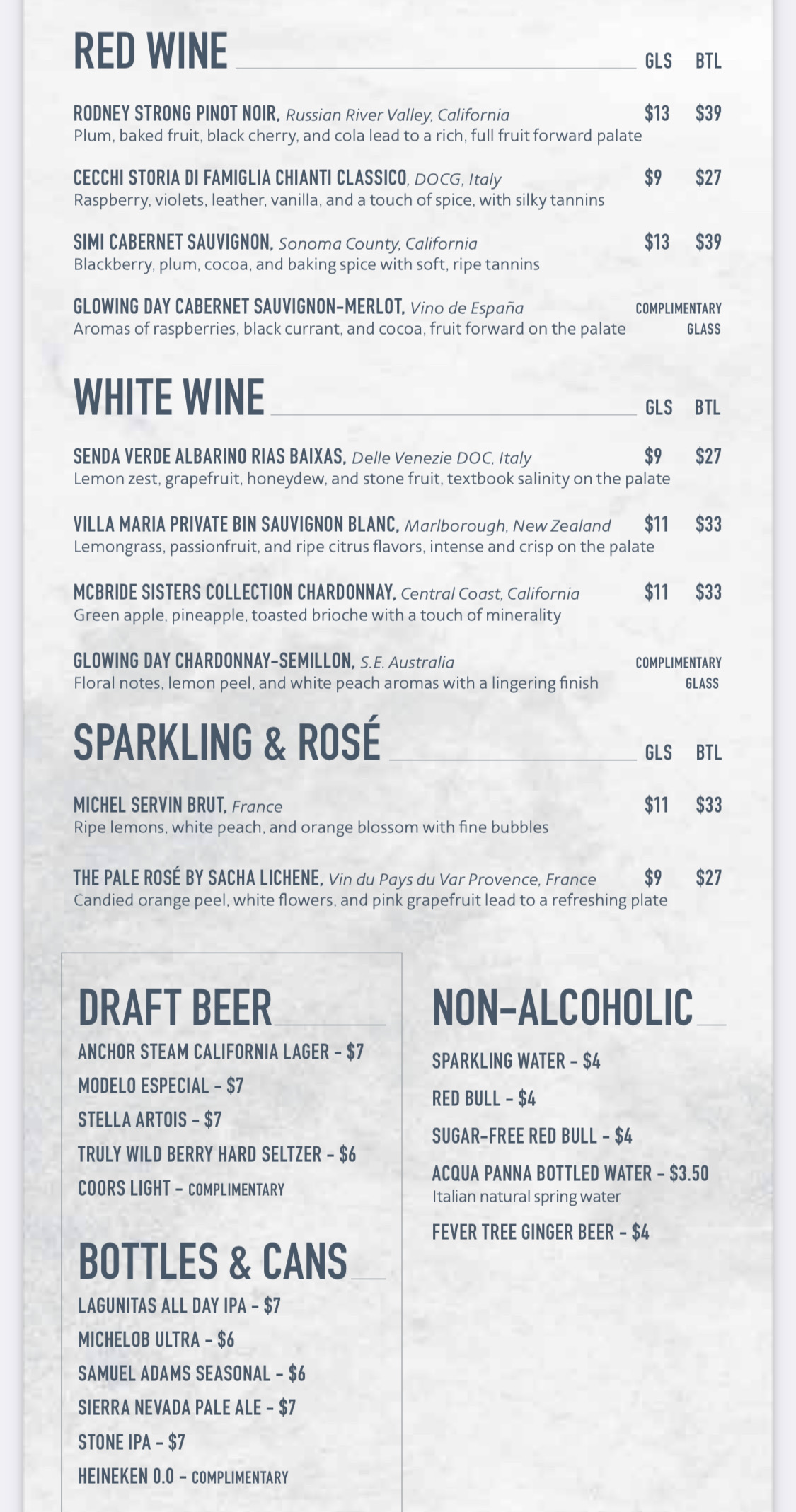 RED WINE GLS BTL

RODNEY STRONG PINOT NOIR, Russian River Valley, California $13 $39
Plum, baked fruit, black cherry, and cola lead to a rich, full fruit forward palate

CECCHI STORIA DI FAMIGLIA CHIANTI CLASSICO, DOCG, Italy $9 $27
Raspberry, violets, leather, vanilla, and a touch of spice, with silky tannins

SIMI CABERNET SAUVIGNON, Sonoma County, California $13 $39
Blackberry, plum, cocoa, and baking spice with soft, ripe tannins

GLOWING DAY CABERNET SAUVIGNON-MERLOT, Vino de España COMPLIMENTARY GLASS
Aromas of raspberries, black currant, and cocoa, fruit forward on the palate

WHITE WINE GLS BTL

SENDA VERDE ALBARINO RIAS BAIXAS, Delle Venezie DOC, Italy $9 $27
Lemon zest, grapefruit, honeydew, and stone fruit, textbook salinity on the palate

VILLA MARIA PRIVATE BIN SAUVIGNON BLANC, Marlborough, New Zealand $11 $33
Lemongrass, passionfruit, and ripe citrus flavors, intense and crisp on the palate

MCBRIDE SISTERS COLLECTION CHARDONNAY, Central Coast, California $11 $33
Green apple, pineapple, toasted brioche with a touch of minerality

GLOWING DAY CHARDONNAY-SEMILLON, S.E. Australia COMPLIMENTARY GLASS
Floral notes, lemon peel, and white peach aromas with a lingering finish

SPARKLING & ROSÉ GLS BTL

MICHEL SERVIN BRUT, France $11 $33
Ripe lemons, white peach, and orange blossom with fine bubbles

THE PALE ROSÉ BY SACHA LICHENE, Vin du Pays du Var Provence, France $9 $27
Candied orange peel, white flowers, and pink grapefruit lead to a refreshing plate

DRAFT BEER
ANCHOR STEAM CALIFORNIA LAGER - $7
MODELO ESPECIAL - $7
STELLA ARTOIS - $7
TRULY WILD BERRY HARD SELTZER - $6
COORS LIGHT - COMPLIMENTARY

BOTTLES & CANS
LAGUNITAS ALL DAY IPA - $7
MICHELOB ULTRA - $6
SAMUEL ADAMS SEASONAL - $6
SIERRA NEVADA PALE ALE - $7
STONE IPA - $7
HEINEKEN 0.0 - COMPLIMENTARY

NON-ALCOHOLIC
SPARKLING WATER - $4
RED BULL - $4
SUGAR-FREE RED BULL - $4
ACQUA PANNA BOTTLED WATER - $3.50
Italian natural spring water
FEVER TREE GINGER BEER - $4